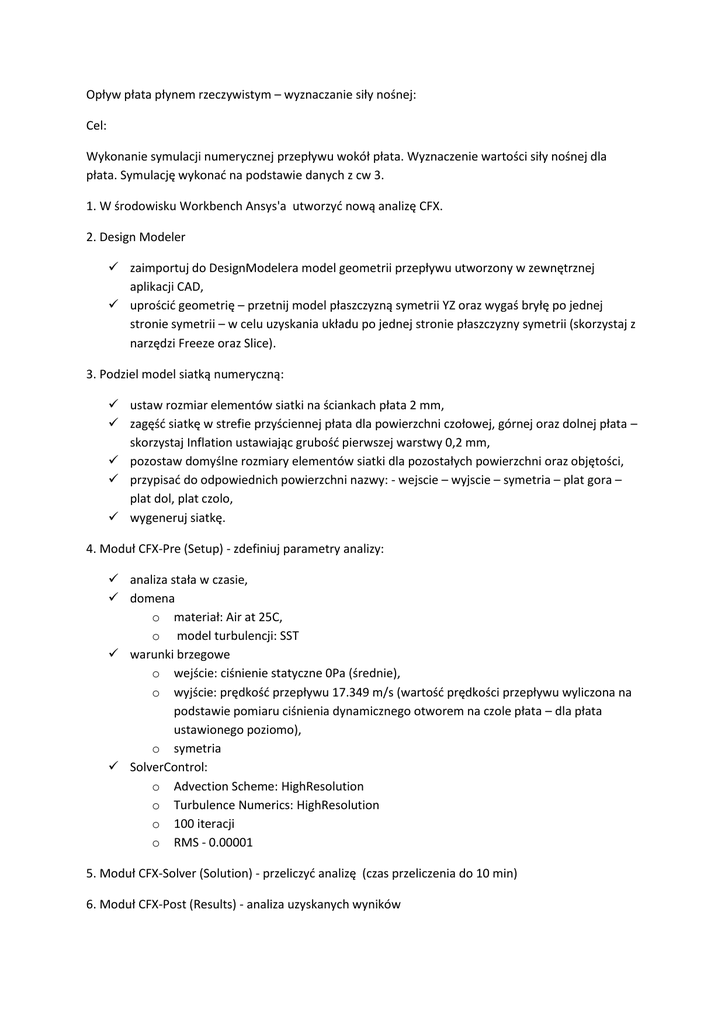 Opływ płata płynem rzeczywistym – wyznaczanie siły nośnej:

Cel:

Wykonanie symulacji numerycznej przepływu wokół płata. Wyznaczenie wartości siły nośnej dla płata. Symulację wykonać na podstawie danych z cw 3.

1. W środowisku Workbench Ansys'a  utworzyć nową analizę CFX.

2. Design Modeler

✓ zaimportuj do DesignModelera model geometrii przepływu utworzony w zewnętrznej aplikacji CAD,
✓ uprościć geometrię – przetnij model płaszczyzną symetrii YZ oraz wygaś bryłę po jednej stronie symetrii – w celu uzyskania układu po jednej stronie płaszczyzny symetrii (skorzystaj z narzędzi Freeze oraz Slice).

3. Podziel model siatką numeryczną:

✓ ustaw rozmiar elementów siatki na ściankach płata 2 mm,
✓ zagęść siatkę w strefie przyściennej płata dla powierzchni czołowej, górnej oraz dolnej płata – skorzystaj Inflation ustawiając grubość pierwszej warstwy 0,2 mm,
✓ pozostaw domyślne rozmiary elementów siatki dla pozostałych powierzchni oraz objętości,
✓ przypisać do odpowiednich powierzchni nazwy: - wejscie – wyjscie – symetria – plat gora – plat dol, plat czolo,
✓ wygeneruj siatkę.

4. Moduł CFX-Pre (Setup) - zdefiniuj parametry analizy:

✓ analiza stała w czasie,
✓ domena
o materiał: Air at 25C,
o model turbulencji: SST
✓ warunki brzegowe
o wejście: ciśnienie statyczne 0Pa (średnie),
o wyjście: prędkość przepływu 17.349 m/s (wartość prędkości przepływu wyliczona na podstawie pomiaru ciśnienia dynamicznego otworem na czole płata – dla płata ustawionego poziomo),
o symetria
✓ SolverControl:
o Advection Scheme: HighResolution
o Turbulence Numerics: HighResolution
o 100 iteracji
o RMS - 0.00001

5. Moduł CFX-Solver (Solution) - przeliczyć analizę  (czas przeliczenia do 10 min)

6. Moduł CFX-Post (Results) - analiza uzyskanych wyników